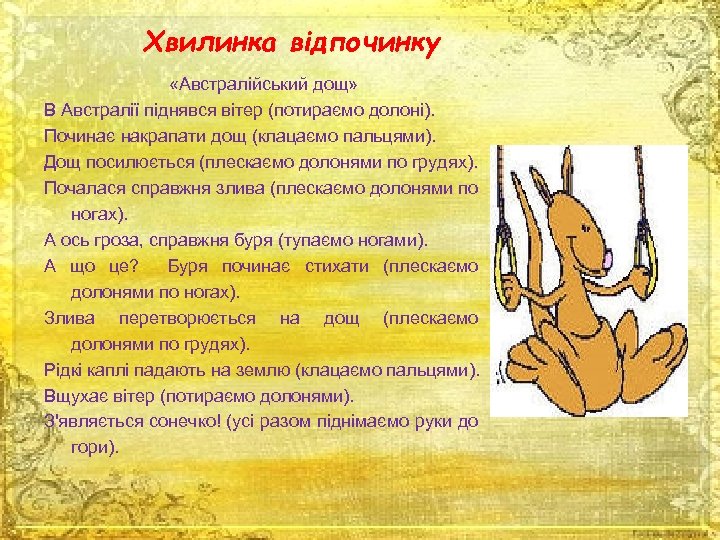 Хвилинка відпочинку

«Австралійський дощ»

В Австралії піднявся вітер (потираємо долоні).

Починає накрапати дощ (клацаємо пальцями).

Дощ посилюється (плескаємо долонями по грудях).

Почалася справжня злива (плескаємо долонями по ногах).

А ось гроза, справжня буря (тупаємо ногами).

А що це? Буря починає стихати (плескаємо долонями по ногах).

Злива перетворюється на дощ (плескаємо долонями по грудях).

Рідкі каплі падають на землю (клацаємо пальцями).

Вщухає вітер (потираємо долонями).

З'являється сонечко! (усі разом піднімаємо руки до гори).